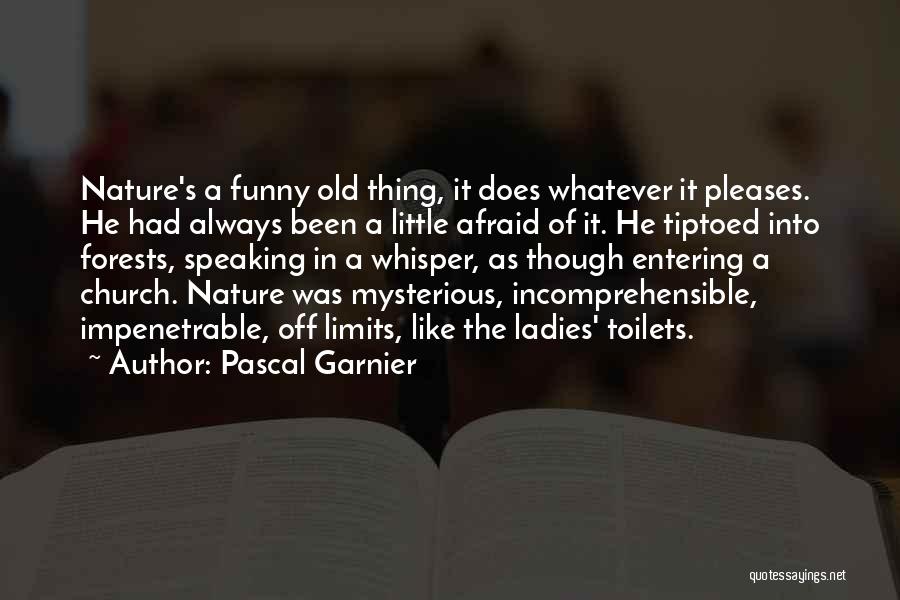 Nature's a funny old thing, it does whatever it pleases. He had always been a little afraid of it. He tiptoed into forests, speaking in a whisper, as though entering a church. Nature was mysterious, incomprehensible, impenetrable, off limits, like the ladies' toilets.

~ Author: Pascal Garnier

quotessayings.net